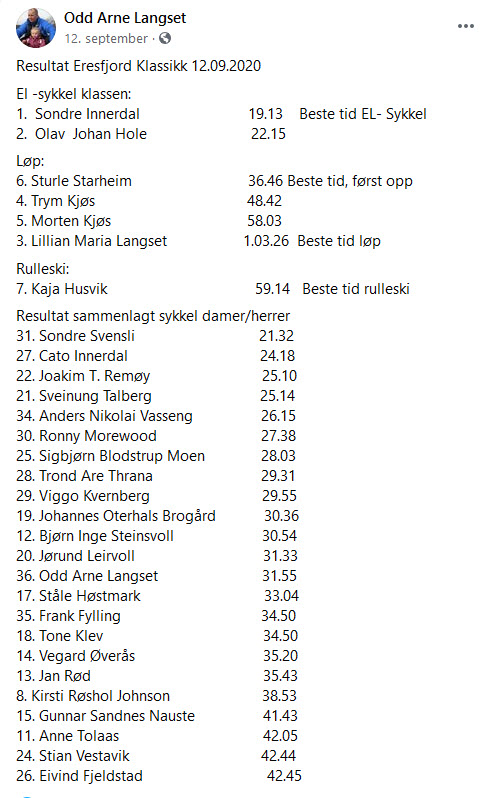 Odd Arne Langset
12. september ·

Resultat Eresfjord Klassikk 12.09.2020

El -sykkel klassen:
1. Sondre Innerdal 19.13 Beste tid EL- Sykkel
2. Olav Johan Hole 22.15

Løp:
6. Sturle Starheim 36.46 Beste tid, først opp
4. Trym Kjøs 48.42
5. Morten Kjøs 58.03
3. Lillian Maria Langset 1.03.26 Beste tid løp

Rulleski:
7. Kaja Husvik 59.14 Beste tid rulleski

Resultat sammenlagt sykkel damer/herrer
31. Sondre Svensli 21.32
27. Cato Innerdal 24.18
22. Joakim T. Remøy 25.10
21. Sveinung Talberg 25.14
34. Anders Nikolai Vasseng 26.15
30. Ronny Morewood 27.38
25. Sigbjørn Blodstrup Moen 28.03
28. Trond Are Thrana 29.31
29. Viggo Kvernberg 29.55
19. Johannes Oterhals Brogård 30.36
12. Bjørn Inge Steinsvoll 30.54
20. Jørund Leirvoll 31.33
36. Odd Arne Langset 31.55
17. Ståle Høstmark 33.04
35. Frank Fylling 34.50
18. Tone Klev 34.50
14. Vegard Øverås 35.20
13. Jan Rød 35.43
8. Kirsti Røshol Johnson 38.53
15. Gunnar Sandnes Nauste 41.43
11. Anne Tolaas 42.05
24. Stian Vestavik 42.44
26. Eivind Fjeldstad 42.45